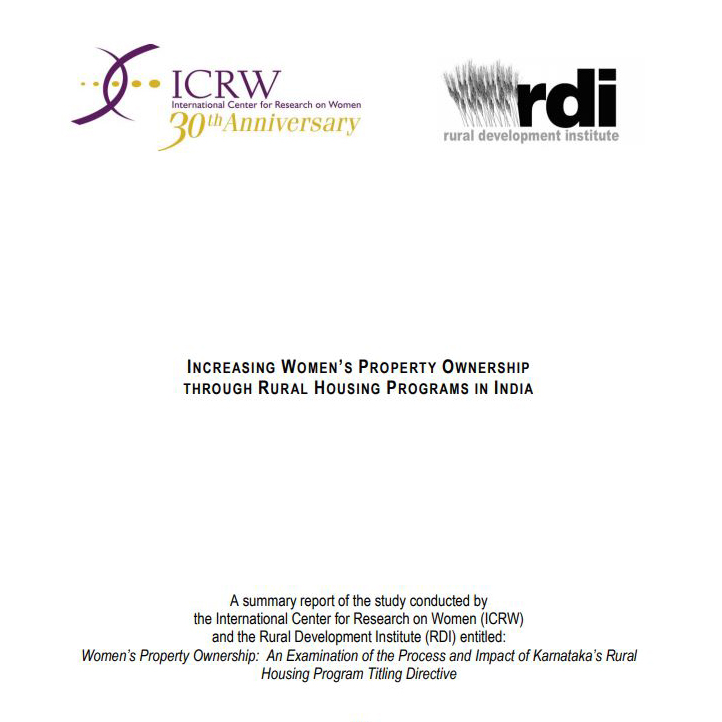 ICRW
International Center for Research on Women
30th Anniversary

rdi
rural development institute

INCREASING WOMEN'S PROPERTY OWNERSHIP
THROUGH RURAL HOUSING PROGRAMS IN INDIA

A summary report of the study conducted by the International Center for Research on Women (ICRW) and the Rural Development Institute (RDI) entitled:
Women's Property Ownership: An Examination of the Process and Impact of Karnataka's Rural Housing Program Titling Directive